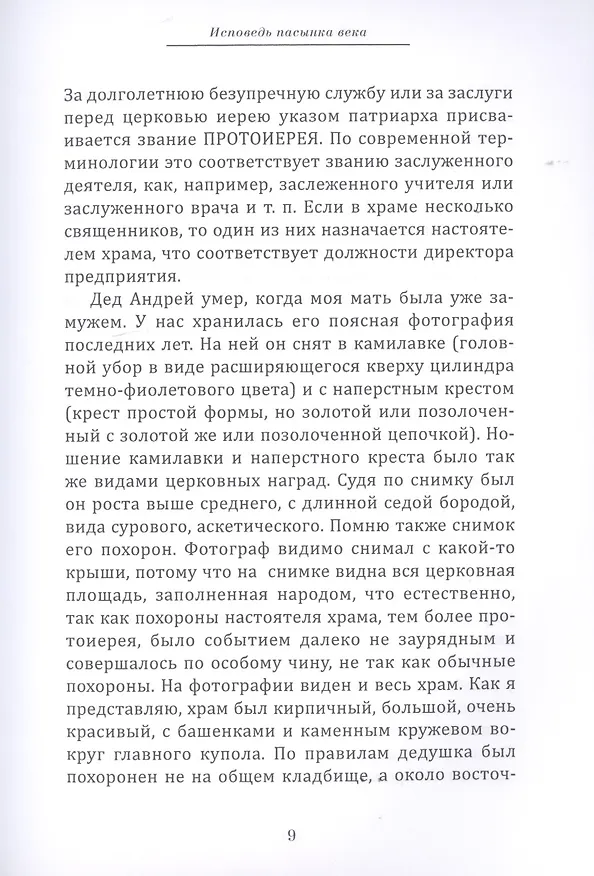 Исповедь пасынка века

За долголетнюю безупречную службу или за заслуги перед церковью иерею указом патриарха присваивается звание ПРОТОИЕРЕЯ. По современной терминологии это соответствует званию заслуженного деятеля, как, например, заслеженного учителя или заслуженного врача и т. п. Если в храме несколько священников, то один из них назначается настоятелем храма, что соответствует должности директора предприятия.

Дед Андрей умер, когда моя мать была уже замужем. У нас хранилась его поясная фотография последних лет. На ней он снят в камилавке (головной убор в виде расширяющегося кверху цилиндра темно-фиолетового цвета) и с наперстным крестом (крест простой формы, но золотой или позолоченный с золотой же или позолоченной цепочкой). Ношение камилавки и наперстного креста было так же видами церковных наград. Судя по снимку был он роста выше среднего, с длинной седой бородой, вида сурового, аскетического. Помню также снимок его похорон. Фотограф видимо снимал с какой-то крыши, потому что на снимке видна вся церковная площадь, заполненная народом, что естественно, так как похороны настоятеля храма, тем более протоиерея, было событием далеко не заурядным и совершалось по особому чину, не так как обычные похороны. На фотографии виден и весь храм. Как я представляю, храм был кирпичный, большой, очень красивый, с башенками и каменным кружевом вокруг главного купола. По правилам дедушка был похоронен не на общем кладбище, а около восточ-

9